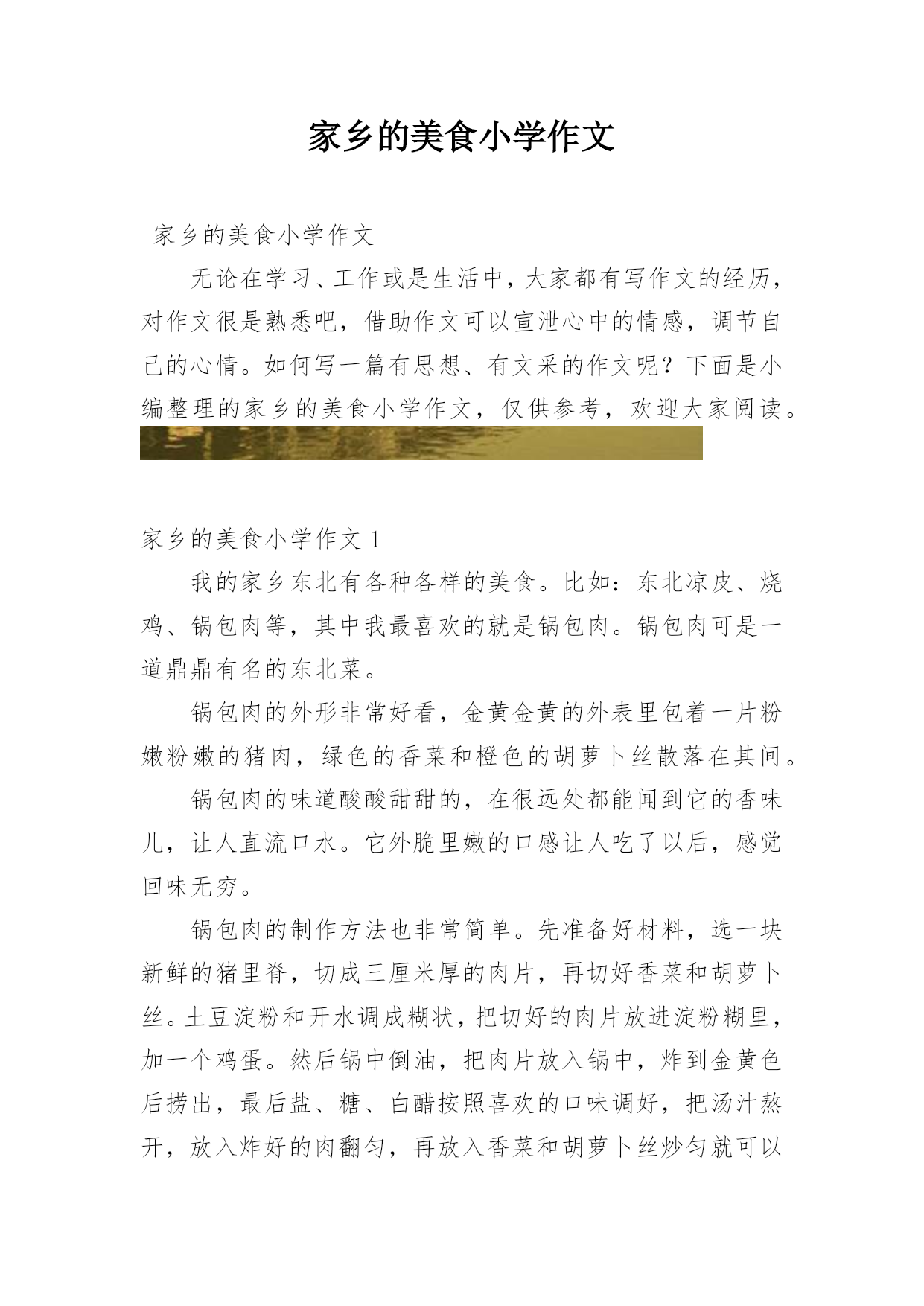 家乡的美食小学作文

家乡的美食小学作文

无论在学习、工作或是生活中，大家都有写作文的经历，对作文很是熟悉吧，借助作文可以宣泄心中的情感，调节自己的心情。如何写一篇有思想、有文采的作文呢？下面是小编整理的家乡的美食小学作文，仅供参考，欢迎大家阅读。

家乡的美食小学作文 1

我的家乡东北有各种各样的美食。比如：东北凉皮、烧鸡、锅包肉等，其中我最喜欢的就是锅包肉。锅包肉可是一道鼎鼎有名的东北菜。

锅包肉的外形非常好看，金黄金黄的外表里包着一片粉嫩粉嫩的猪肉，绿色的香菜和橙色的胡萝卜丝散落在其间。

锅包肉的味道酸酸甜甜的，在很远处都能闻到它的香味儿，让人直流口水。它外脆里嫩的口感让人吃了以后，感觉回味无穷。

锅包肉的制作方法也非常简单。先准备好材料，选一块新鲜的猪里脊，切成三厘米厚的肉片，再切好香菜和胡萝卜丝。土豆淀粉和开水调成糊状，把切好的肉片放进淀粉糊里，加一个鸡蛋。然后锅中倒油，把肉片放入锅中，炸到金黄色后捞出，最后盐、糖、白醋按照喜欢的口味调好，把汤汁熬开，放入炸好的肉翻匀，再放入香菜和胡萝卜丝炒匀就可以